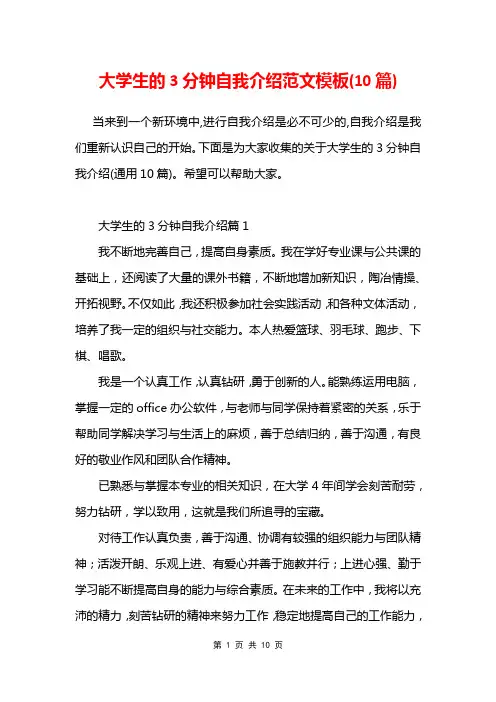 大学生的 3 分钟自我介绍范文模板(10 篇)

当来到一个新环境中,进行自我介绍是必不可少的,自我介绍是我们重新认识自己的开始。下面是为大家收集的关于大学生的 3 分钟自我介绍(通用 10 篇)。希望可以帮助大家。

大学生的 3 分钟自我介绍篇 1

我不断地完善自己，提高自身素质。我在学好专业课与公共课的基础上，还阅读了大量的课外书籍，不断地增加新知识，陶冶情操、开拓视野。不仅如此，我还积极参加社会实践活动，和各种文体活动，培养了我一定的组织与社交能力。本人热爱篮球、羽毛球、跑步、下棋、唱歌。

我是一个认真工作，认真钻研，勇于创新的人。能熟练运用电脑，掌握一定的 office 办公软件，与老师与同学保持着紧密的关系，乐于帮助同学解决学习与生活上的麻烦，善于总结归纳，善于沟通，有良好的敬业作风和团队合作精神。

已熟悉与掌握本专业的相关知识，在大学 4 年间学会刻苦耐劳，努力钻研，学以致用，这就是我们所追寻的宝藏。

对待工作认真负责，善于沟通、协调有较强的组织能力与团队精神；活泼开朗、乐观上进、有爱心并善于施教并行；上进心强、勤于学习能不断提高自身的能力与综合素质。在未来的工作中，我将以充沛的精力，刻苦钻研的精神来努力工作，稳定地提高自己的工作能力，

第 1 页 共 10 页